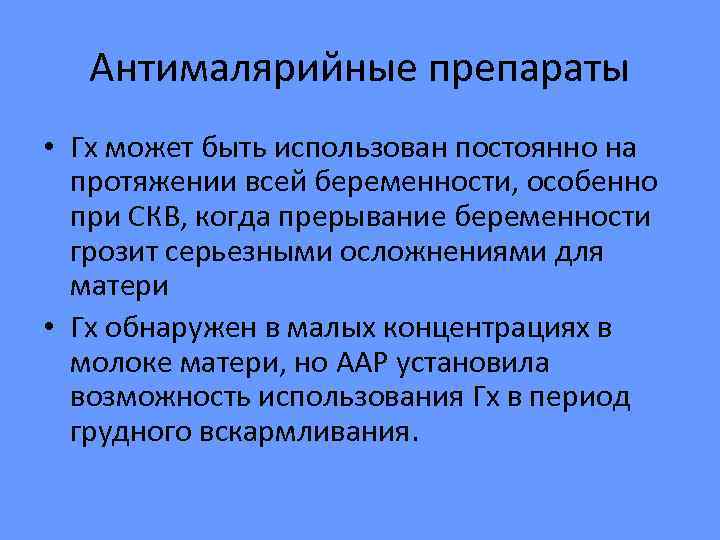 Антималярийные препараты

• Гх может быть использован постоянно на протяжении всей беременности, особенно при СКВ, когда прерывание беременности грозит серьезными осложнениями для матери

• Гх обнаружен в малых концентрациях в молоке матери, но ААР установила возможность использования Гх в период грудного вскармливания.